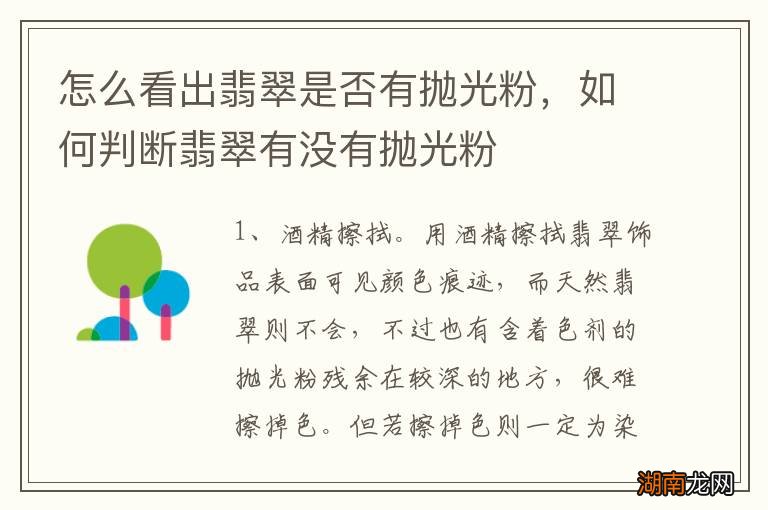 怎么看出翡翠是否有抛光粉，如何判断翡翠有没有抛光粉

1、酒精擦拭。用酒精擦拭翡翠饰品表面可见颜色痕迹，而天然翡翠则不会，不过也有含着色剂的抛光粉残余在较深的地方，很难擦掉色。但若擦掉色则一定为染

湖南龙网